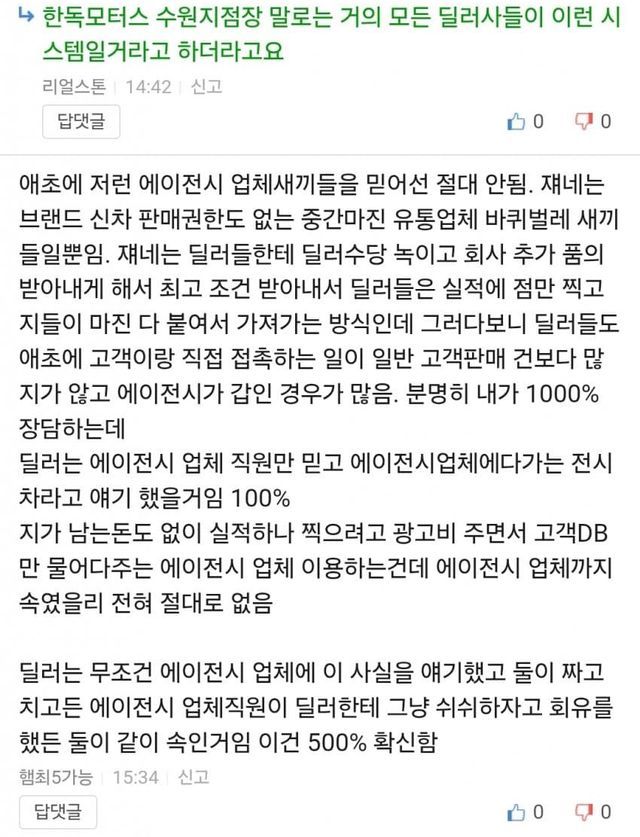 ↳ 한독모터스 수원지점장 말로는 거의 모든 딜러사들이 이런 시스템일거라고 하더라고요

리얼스톤 | 14:42 | 신고

답댓글

0 0

애초에 저런 에이전시 업체새끼들을 믿어선 절대 안됨. 쟤네는 브랜드 신차 판매권한도 없는 중간마진 유통업체 바퀴벌레 새끼들일뿐임. 쟤네는 딜러들한테 딜러수당 녹이고 회사 추가 품의 받아내게 해서 최고 조건 받아내서 딜러들은 실적에 점만 찍고 지들이 마진 다 붙여서 가져가는 방식인데 그러다보니 딜러들도 애초에 고객이랑 직접 접촉하는 일이 일반 고객판매 건보다 많지가 않고 에이전시가 갑인 경우가 많음. 분명히 내가 1000% 장담하는데
딜러는 에이전시 업체 직원만 믿고 에이전시업체에다가는 전시차라고 얘기 했을거임 100%
지가 남는돈도 없이 실적하나 찍으려고 광고비 주면서 고객DB만 물어다주는 에이전시 업체 이용하는건데 에이전시 업체까지 속였을리 전혀 절대로 없음

딜러는 무조건 에이전시 업체에 이 사실을 얘기했고 둘이 짜고 치고든 에이전시 업체직원이 딜러한테 그냥 쉬쉬하자고 회유를 했든 둘이 같이 속인거임 이건 500% 확신함

햄최5가능 | 15:34 | 신고

답댓글

0 0